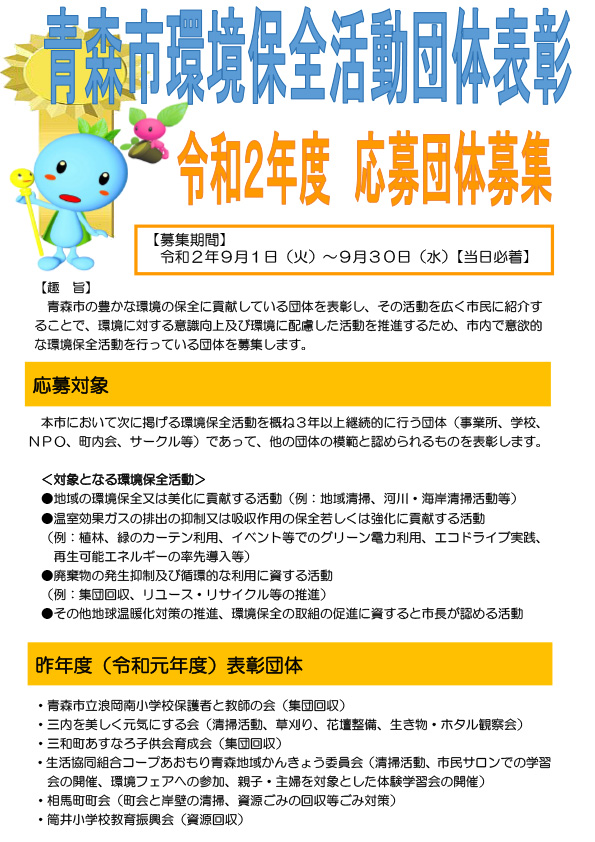 青森市環境保全活動団体表彰

令和2年度　応募団体募集

【募集期間】
令和２年９月１日（火）～９月３０日（水）【当日必着】

【趣　旨】
青森市の豊かな環境の保全に貢献している団体を表彰し、その活動を広く市民に紹介することで、環境に対する意識向上及び環境に配慮した活動を推進するため、市内で意欲的な環境保全活動を行っている団体を募集します。

応募対象

本市において次に掲げる環境保全活動を概ね３年以上継続的に行う団体（事業所、学校、ＮＰＯ、町内会、サークル等）であって、他の団体の模範と認められるものを表彰します。

＜対象となる環境保全活動＞
●地域の環境保全又は美化に貢献する活動（例：地域清掃、河川・海岸清掃活動等）
●温室効果ガスの排出の抑制又は吸収作用の保全若しくは強化に貢献する活動
（例：植林、緑のカーテン利用、イベント等でのグリーン電力利用、エコドライブ実践、再生可能エネルギーの率先導入等）
●廃棄物の発生抑制及び循環的な利用に資する活動
（例：集団回収、リユース・リサイクル等の推進）
●その他地球温暖化対策の推進、環境保全の取組の促進に資すると市長が認める活動

昨年度（令和元年度）表彰団体

・青森市立浪岡南小学校保護者と教師の会（集団回収）
・三内を美しく元気にする会（清掃活動、草刈り、花壇整備、生き物・ホタル観察会）
・三和町あすなろ子供会育成会（集団回収）
・生活協同組合コープあおもり青森地域かんきょう委員会（清掃活動、市民サロンでの学習会の開催、環境フェアへの参加、親子・主婦を対象とした体験学習会の開催）
・相馬町町会（町会と岸壁の清掃、資源ごみの回収等ごみ対策）
・筒井小学校教育振興会（資源回収）